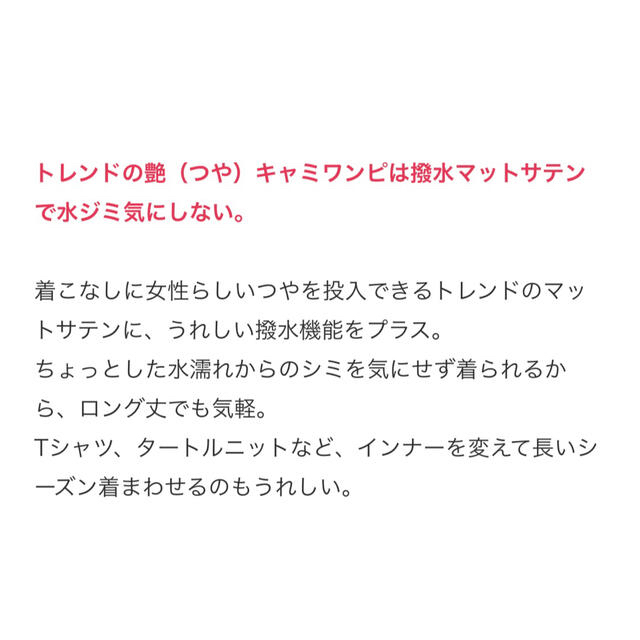 トレンドの艶（つや）キャミワンピは撥水マットサテンで水ジミ気にしない。

着こなしに女性らしいつやを投入できるトレンドのマットサテンに、うれしい撥水機能をプラス。
ちょっとした水濡れからのシミを気にせず着られるから、ロング丈でも気軽。
Tシャツ、タートルニットなど、インナーを変えて長いシーズン着まわせるのもうれしい。